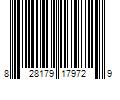 8 28179 17972 9